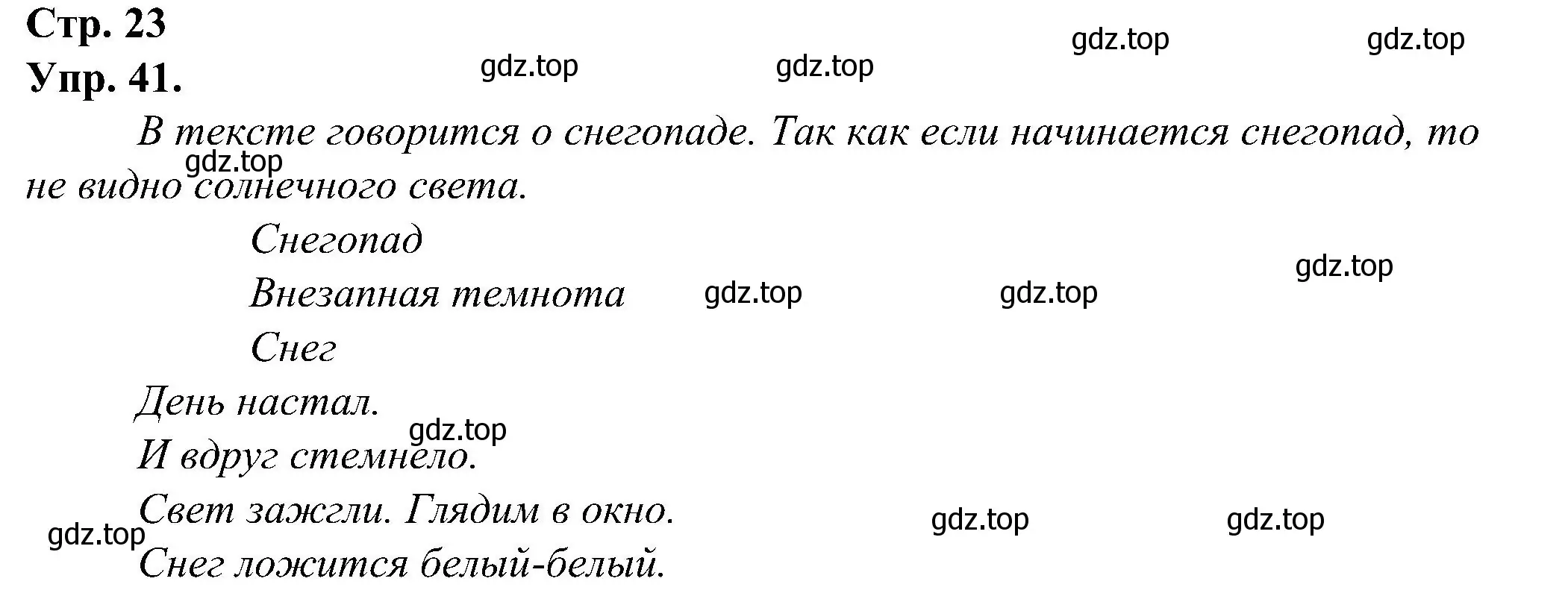 Стр. 23
Упр. 41.

gdz.top gdz.top gdz.top gdz.top

В тексте говорится о снегопаде. Так как если начинается снегопад, то не видно солнечного света.

gdz.top

Снегопад

Внезапная темнота

gdz.top gdz.top gdz.top

Снег

День настал.

gdz.top

И вдруг стемнело.

Свет зажгли. Глядим в окно.

gdz.top gdz.top gdz.top

Снег ложится белый-белый.